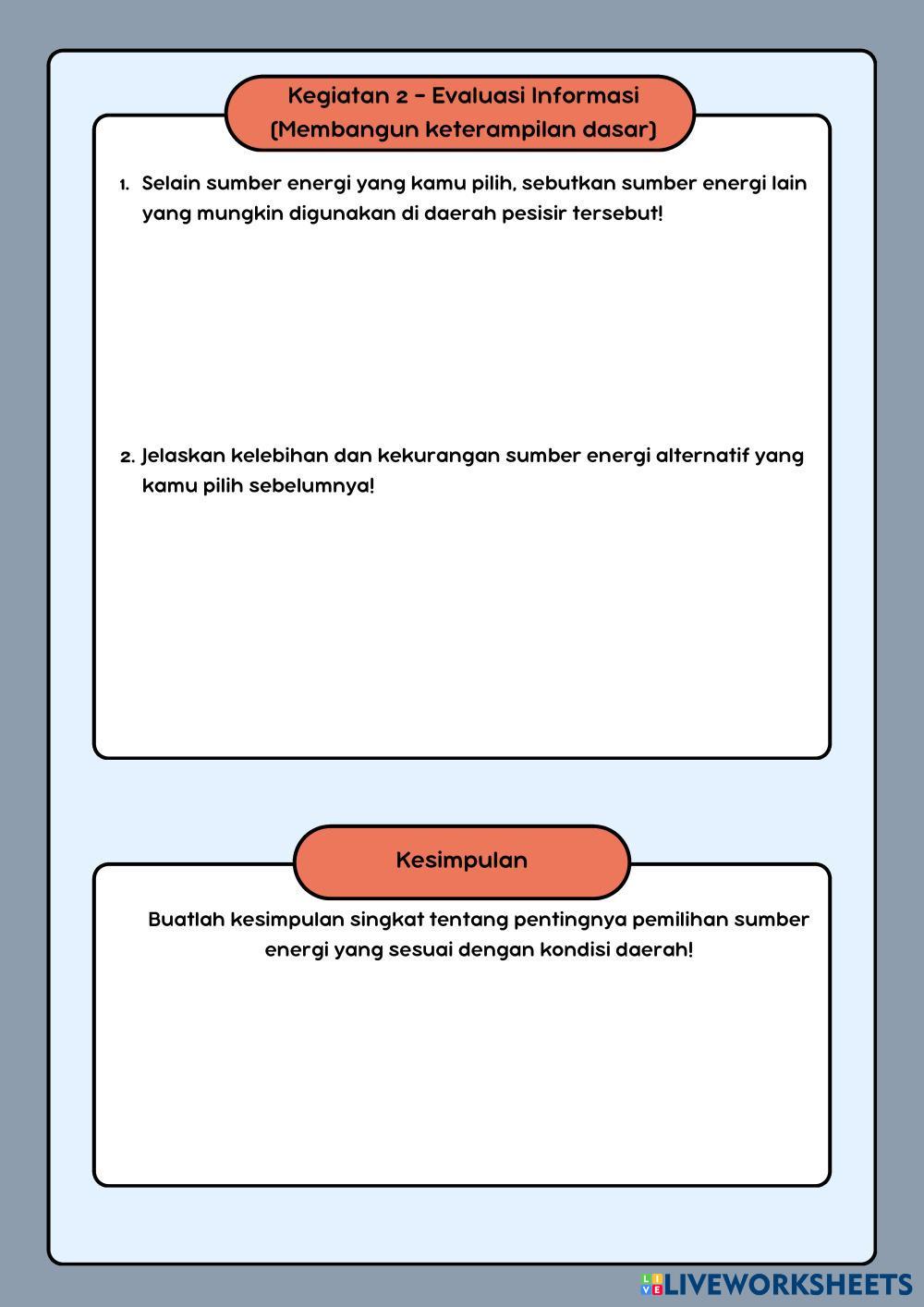 Kegiatan 2 - Evaluasi Informasi
(Membangun keterampilan dasar)

1. Selain sumber energi yang kamu pilih, sebutkan sumber energi lain yang mungkin digunakan di daerah pesisir tersebut!

2. Jelaskan kelebihan dan kekurangan sumber energi alternatif yang kamu pilih sebelumnya!

Kesimpulan

Buatlah kesimpulan singkat tentang pentingnya pemilihan sumber energi yang sesuai dengan kondisi daerah!

LIVEWORKSHEETS